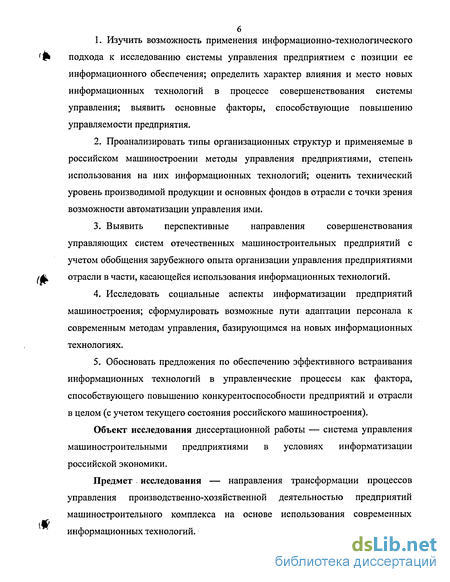 6

1. Изучить возможность применения информационно-технологического подхода к исследованию системы управления предприятием с позиции ее информационного обеспечения; определить характер влияния и место новых информационных технологий в процессе совершенствования системы управления; выявить основные факторы, способствующие повышению управляемости предприятия.

2. Проанализировать типы организационных структур и применяемые в российском машиностроении методы управления предприятиями, степень использования на них информационных технологий; оценить технический уровень производимой продукции и основных фондов в отрасли с точки зрения возможности автоматизации управления ими.

3. Выявить перспективные направления совершенствования управляющих систем отечественных машиностроительных предприятий с учетом обобщения зарубежного опыта организации управления предприятиями отрасли в части, касающейся использования информационных технологий.

4. Исследовать социальные аспекты информатизации предприятий машиностроения; сформулировать возможные пути адаптации персонала к современным методам управления, базирующимся на новых информационных технологиях.

5. Обосновать предложения по обеспечению эффективного встраивания информационных технологий в управленческие процессы как фактора, способствующего повышению конкурентоспособности предприятий и отрасли в целом (с учетом текущего состояния российского машиностроения).

Объект исследования диссертационной работы — система управления машиностроительными предприятиями в условиях информатизации российской экономики.

Предмет исследования — направления трансформации процессов управления производственно-хозяйственной деятельностью предприятий машиностроительного комплекса на основе использования современных информационных технологий.

dsLib.net
библиотека диссертаций